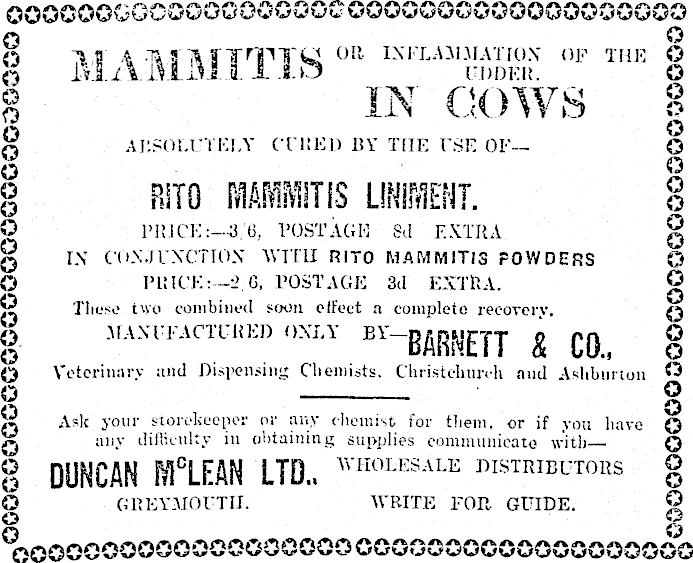 MAMMITIS OR INFLAMMATION OF THE UDDER. IN COWS

ABSOLUTELY CURED BY THE USE OF—

RITO MAMMITIS LINIMENT.

PRICE:—3/6, POSTAGE 8d EXTRA

IN CONJUNCTION WITH RITO MAMMITIS POWDERS

PRICE:—2/6, POSTAGE 3d EXTRA.

These two combined soon effect a complete recovery.

MANUFACTURED ONLY BY—BARNETT & CO.,

Veterinary and Dispensing Chemists, Christchurch and Ashburton

Ask your storekeeper or any chemist for them, or if you have any difficulty in obtaining supplies communicate with—

DUNCAN McLEAN LTD., WHOLESALE DISTRIBUTORS

GREYMOUTH. WRITE FOR GUIDE.